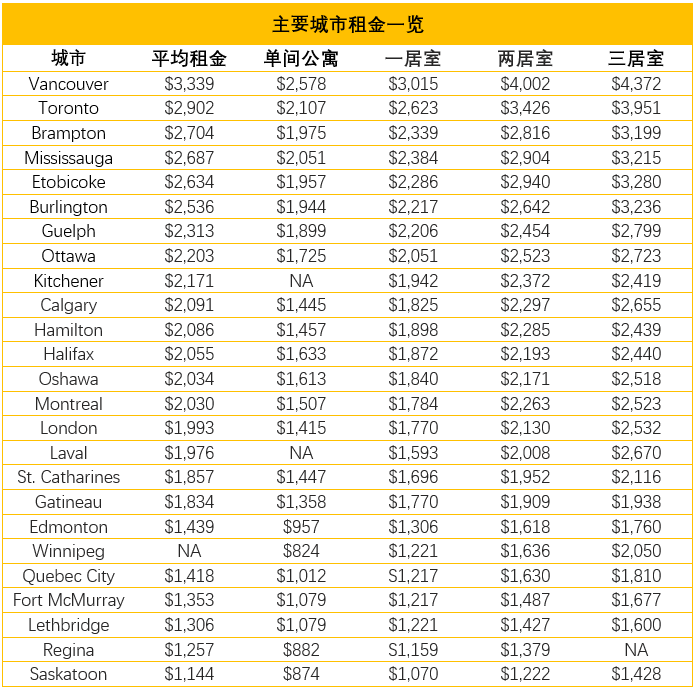 主要城市租金一览

| 城市 | 平均租金 | 单间公寓 | 一居室 | 两居室 | 三居室 |
|---|---|---|---|---|---|
| Vancouver | $3,339 | $2,578 | $3,015 | $4,002 | $4,372 |
| Toronto | $2,902 | $2,107 | $2,623 | $3,426 | $3,951 |
| Brampton | $2,704 | $1,975 | $2,339 | $2,816 | $3,199 |
| Mississauga | $2,687 | $2,051 | $2,384 | $2,904 | $3,215 |
| Etobicoke | $2,634 | $1,957 | $2,286 | $2,940 | $3,280 |
| Burlington | $2,536 | $1,944 | $2,217 | $2,642 | $3,236 |
| Guelph | $2,313 | $1,899 | $2,206 | $2,454 | $2,799 |
| Ottawa | $2,203 | $1,725 | $2,051 | $2,523 | $2,723 |
| Kitchener | $2,171 | NA | $1,942 | $2,372 | $2,419 |
| Calgary | $2,091 | $1,445 | $1,825 | $2,297 | $2,655 |
| Hamilton | $2,086 | $1,457 | $1,898 | $2,285 | $2,439 |
| Halifax | $2,055 | $1,633 | $1,872 | $2,193 | $2,440 |
| Oshawa | $2,034 | $1,613 | $1,840 | $2,171 | $2,518 |
| Montreal | $2,030 | $1,507 | $1,784 | $2,263 | $2,523 |
| London | $1,993 | $1,415 | $1,770 | $2,130 | $2,532 |
| Laval | $1,976 | NA | $1,593 | $2,008 | $2,670 |
| St. Catharines | $1,857 | $1,447 | $1,696 | $1,952 | $2,116 |
| Gatineau | $1,834 | $1,358 | $1,770 | $1,909 | $1,938 |
| Edmonton | $1,439 | $957 | $1,306 | $1,618 | $1,760 |
| Winnipeg | NA | $824 | $1,221 | $1,636 | $2,050 |
| Quebec City | $1,418 | $1,012 | S1,217 | $1,630 | $1,810 |
| Fort McMurray | $1,353 | $1,079 | $1,217 | $1,487 | $1,677 |
| Lethbridge | $1,306 | $1,079 | $1,221 | $1,427 | $1,600 |
| Regina | $1,257 | $882 | S1,159 | $1,379 | NA |
| Saskatoon | $1,144 | $874 | $1,070 | $1,222 | $1,428 |